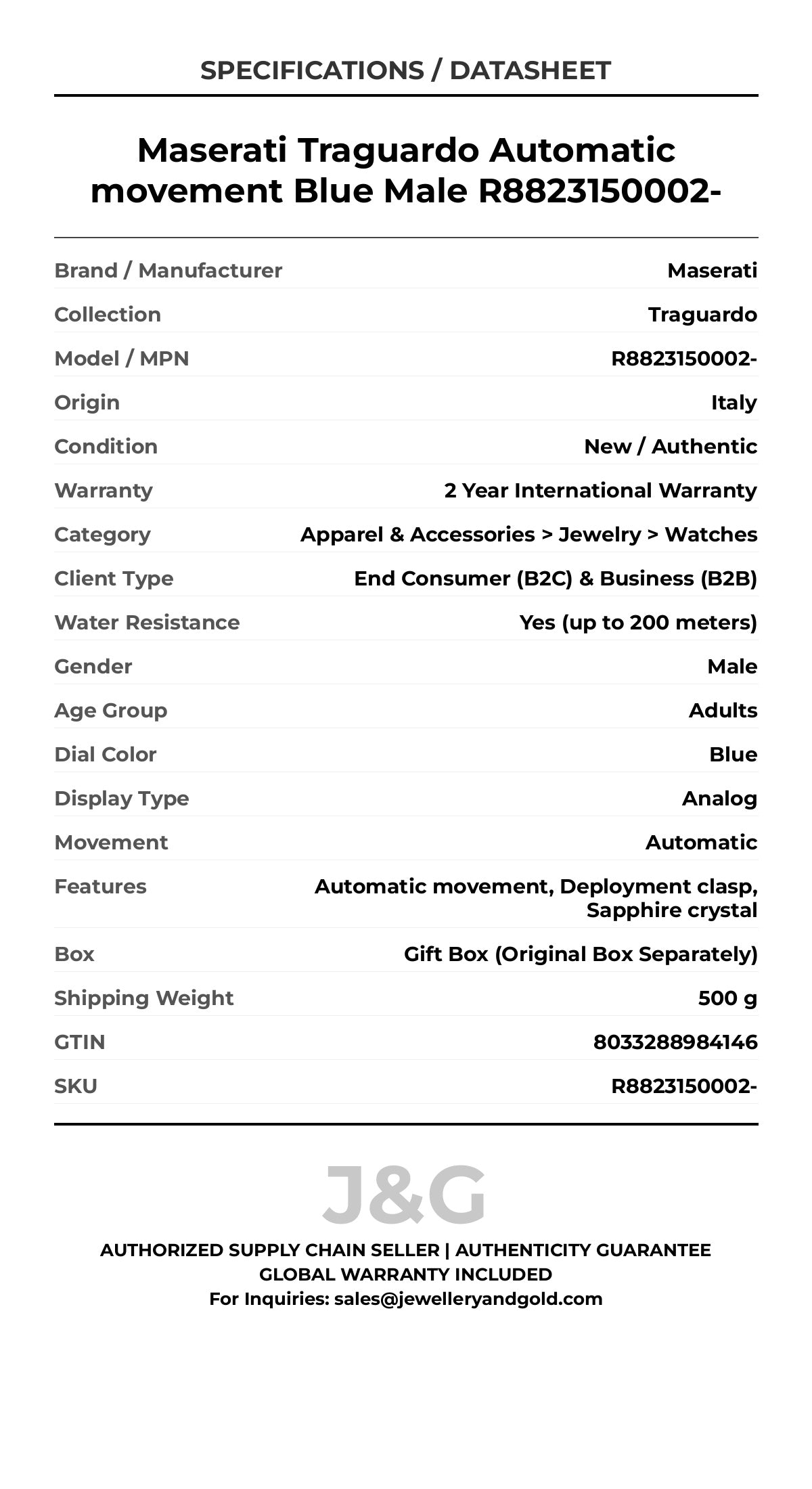 SPECIFICATIONS / DATASHEET

Maserati Traguardo Automatic movement Blue Male R8823150002-

| | |
|---|---|
| Brand / Manufacturer | Maserati |
| Collection | Traguardo |
| Model / MPN | R8823150002- |
| Origin | Italy |
| Condition | New / Authentic |
| Warranty | 2 Year International Warranty |
| Category | Apparel & Accessories > Jewelry > Watches |
| Client Type | End Consumer (B2C) & Business (B2B) |
| Water Resistance | Yes (up to 200 meters) |
| Gender | Male |
| Age Group | Adults |
| Dial Color | Blue |
| Display Type | Analog |
| Movement | Automatic |
| Features | Automatic movement, Deployment clasp, Sapphire crystal |
| Box | Gift Box (Original Box Separately) |
| Shipping Weight | 500 g |
| GTIN | 8033288984146 |
| SKU | R8823150002- |

J&G

AUTHORIZED SUPPLY CHAIN SELLER | AUTHENTICITY GUARANTEE
GLOBAL WARRANTY INCLUDED
For Inquiries: sales@jewelleryandgold.com